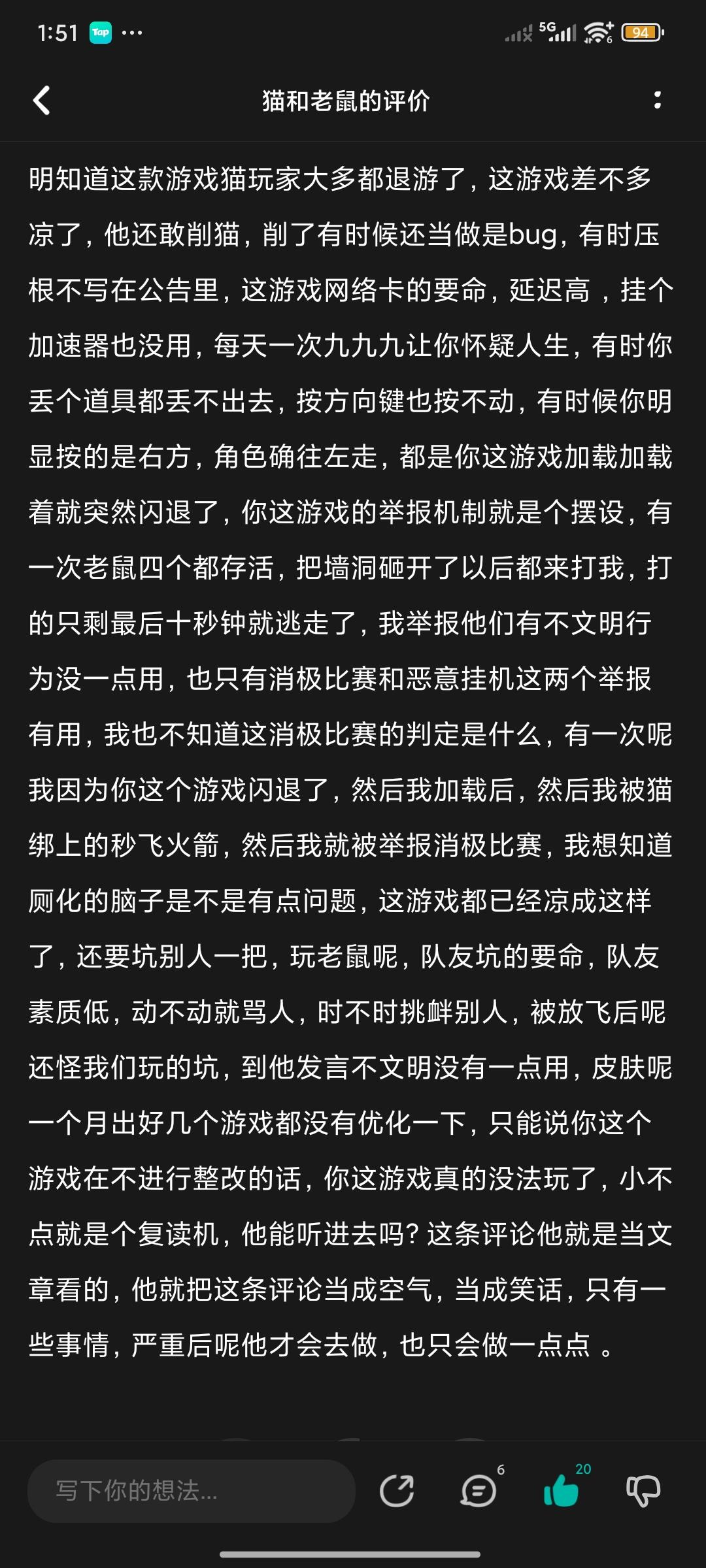 1:51 Tap ···

5G 94

猫和老鼠的评价

明知道这款游戏猫玩家大多都退游了，这游戏差不多凉了，他还敢削猫，削了有时候还当做是bug，有时压根不写在公告里，这游戏网络卡的要命，延迟高 ，挂个加速器也没用，每天一次九九九让你怀疑人生，有时你丢个道具都丢不出去，按方向键也按不动，有时候你明显按的是右方，角色确往左走，都是你这游戏加载加载着就突然闪退了，你这游戏的举报机制就是个摆设，有一次老鼠四个都存活，把墙洞砸开了以后都来打我，打的只剩最后十秒钟就逃走了，我举报他们有不文明行为没一点用，也只有消极比赛和恶意挂机这两个举报有用，我也不知道这消极比赛的判定是什么，有一次呢我因为你这个游戏闪退了，然后我加载后，然后我被猫绑上的秒飞火箭，然后我就被举报消极比赛，我想知道厕化的脑子是不是有点问题，这游戏都已经凉成这样了，还要坑别人一把，玩老鼠呢，队友坑的要命，队友素质低，动不动就骂人，时不时挑衅别人，被放飞后呢还怪我们玩的坑，到他发言不文明没有一点用，皮肤呢一个月出好几个游戏都没有优化一下，只能说你这个游戏在不进行整改的话，你这游戏真的没法玩了，小不点就是个复读机，他能听进去吗?这条评论他就是当文章看的，他就把这条评论当成空气，当成笑话，只有一些事情，严重后呢他才会去做，也只会做一点点 。

写下你的想法...

6

20